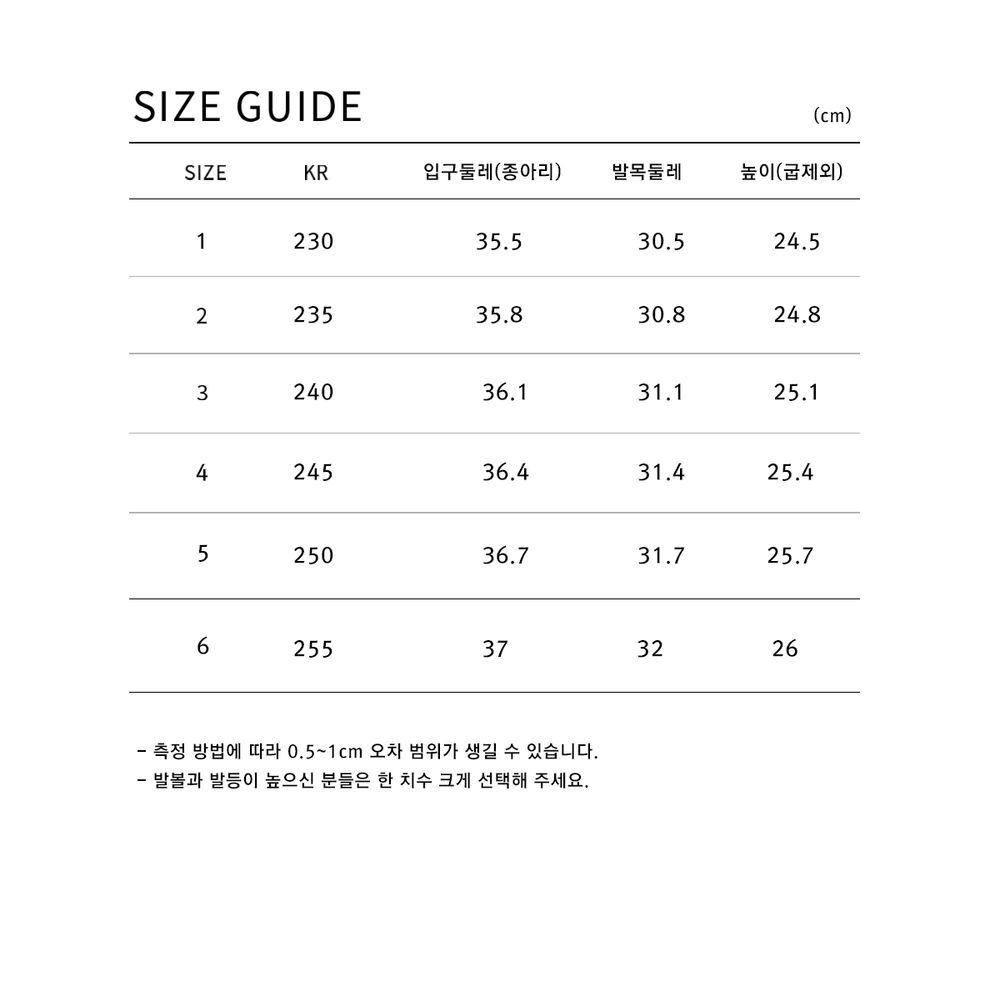 SIZE GUIDE

(cm)

| SIZE | KR | 입구둘레(종아리) | 발목둘레 | 높이(굽제외) |
|---|---|---|---|---|
| 1 | 230 | 35.5 | 30.5 | 24.5 |
| 2 | 235 | 35.8 | 30.8 | 24.8 |
| 3 | 240 | 36.1 | 31.1 | 25.1 |
| 4 | 245 | 36.4 | 31.4 | 25.4 |
| 5 | 250 | 36.7 | 31.7 | 25.7 |
| 6 | 255 | 37 | 32 | 26 |

- 측정 방법에 따라 0.5~1cm 오차 범위가 생길 수 있습니다.
- 발볼과 발등이 높으신 분들은 한 치수 크게 선택해 주세요.